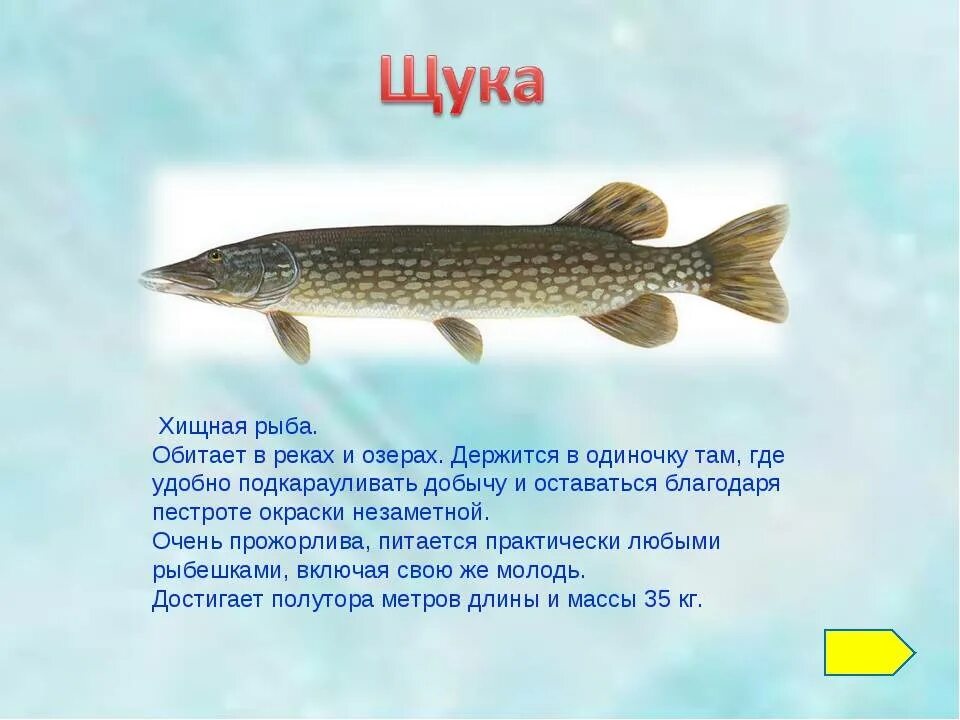 Щука

Хищная рыба.
Обитает в реках и озерах. Держится в одиночку там, где удобно подкарауливать добычу и оставаться благодаря пестроте окраски незаметной.
Очень прожорлива, питается практически любыми рыбешками, включая свою же молодь.
Достигает полутора метров длины и массы 35 кг.